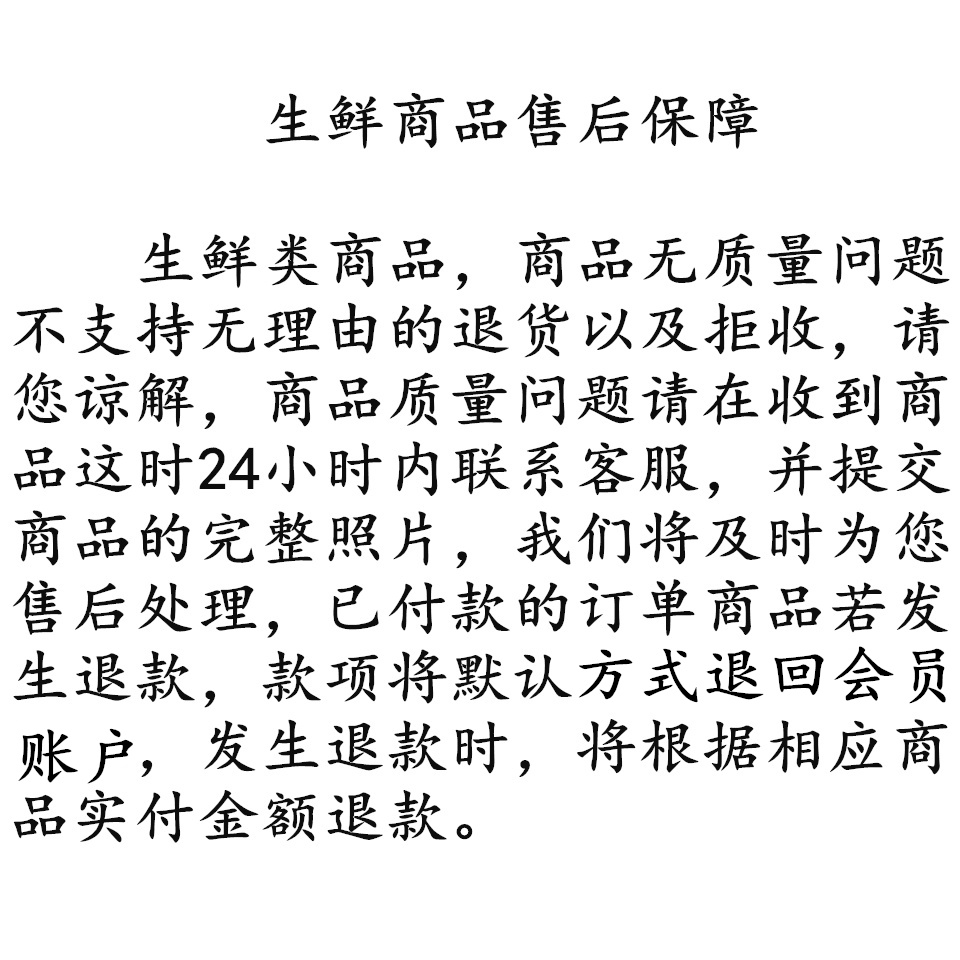 生鲜商品售后保障

生鲜类商品，商品无质量问题不支持无理由的退货以及拒收，请您谅解，商品质量问题请在收到商品这时24小时内联系客服，并提交商品的完整照片，我们将及时为您售后处理，已付款的订单商品若发生退款，款项将默认方式退回会员账户，发生退款时，将根据相应商品实付金额退款。